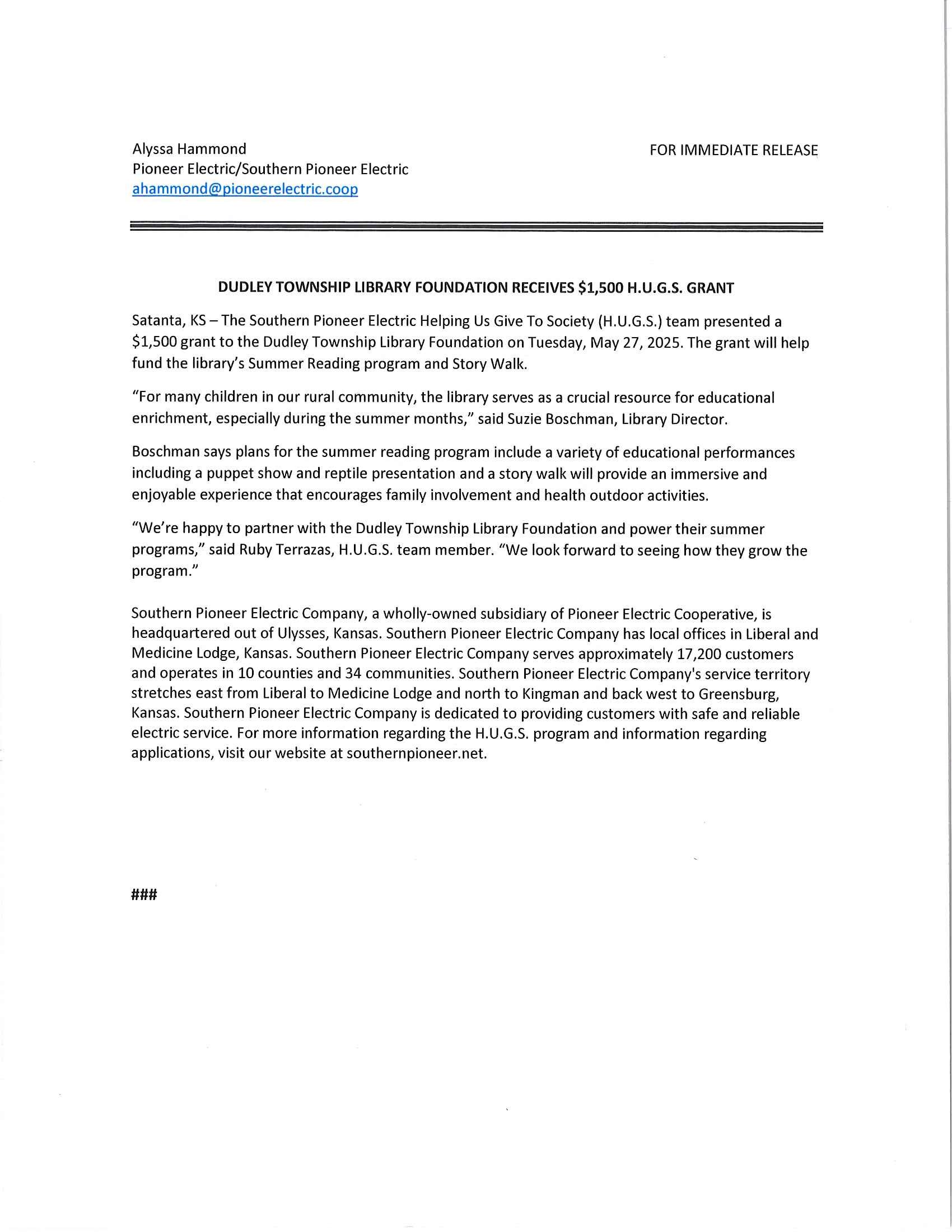 Alyssa Hammond
Pioneer Electric/Southern Pioneer Electric
ahammond@pioneerelectric.coop

FOR IMMEDIATE RELEASE

DUDLEY TOWNSHIP LIBRARY FOUNDATION RECEIVES $1,500 H.U.G.S. GRANT

Satanta, KS – The Southern Pioneer Electric Helping Us Give To Society (H.U.G.S.) team presented a $1,500 grant to the Dudley Township Library Foundation on Tuesday, May 27, 2025. The grant will help fund the library's Summer Reading program and Story Walk.

"For many children in our rural community, the library serves as a crucial resource for educational enrichment, especially during the summer months," said Suzie Boschman, Library Director.

Boschman says plans for the summer reading program include a variety of educational performances including a puppet show and reptile presentation and a story walk will provide an immersive and enjoyable experience that encourages family involvement and health outdoor activities.

"We're happy to partner with the Dudley Township Library Foundation and power their summer programs," said Ruby Terrazas, H.U.G.S. team member. "We look forward to seeing how they grow the program."

Southern Pioneer Electric Company, a wholly-owned subsidiary of Pioneer Electric Cooperative, is headquartered out of Ulysses, Kansas. Southern Pioneer Electric Company has local offices in Liberal and Medicine Lodge, Kansas. Southern Pioneer Electric Company serves approximately 17,200 customers and operates in 10 counties and 34 communities. Southern Pioneer Electric Company's service territory stretches east from Liberal to Medicine Lodge and north to Kingman and back west to Greensburg, Kansas. Southern Pioneer Electric Company is dedicated to providing customers with safe and reliable electric service. For more information regarding the H.U.G.S. program and information regarding applications, visit our website at southernpioneer.net.

###